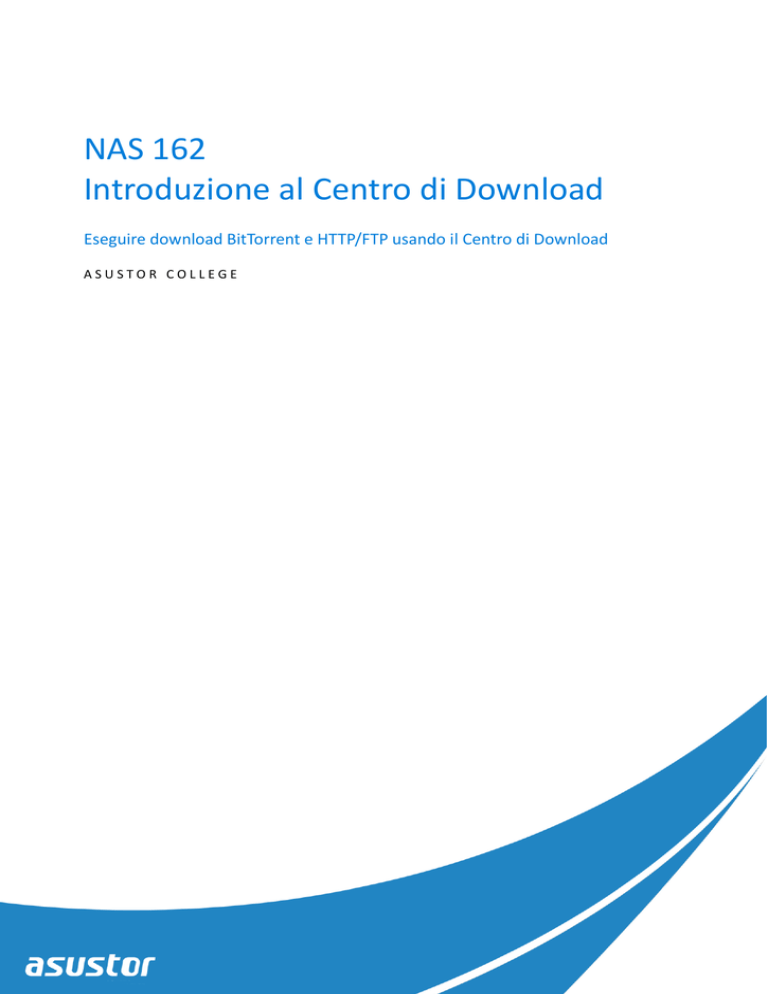 NAS 162
Introduzione al Centro di Download

Eseguire download BitTorrent e HTTP/FTP usando il Centro di Download

ASUSTOR COLLEGE

asustor